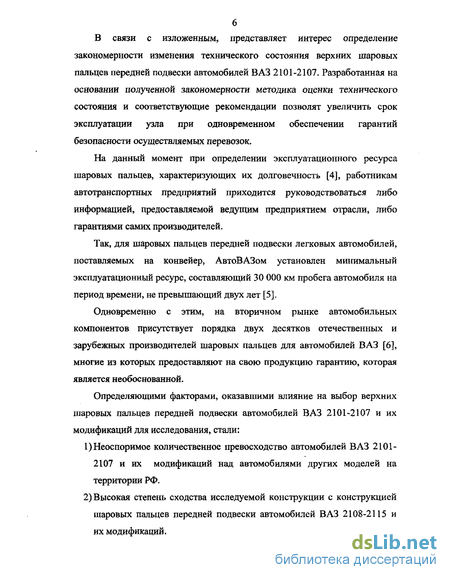 6

В связи с изложенным, представляет интерес определение закономерности изменения технического состояния верхних шаровых пальцев передней подвески автомобилей ВАЗ 2101-2107. Разработанная на основании полученной закономерности методика оценки технического состояния и соответствующие рекомендации позволят увеличить срок эксплуатации узла при одновременном обеспечении гарантий безопасности осуществляемых перевозок.

На данный момент при определении эксплуатационного ресурса шаровых пальцев, характеризующих их долговечность [4], работникам автотранспортных предприятий приходится руководствоваться либо информацией, предоставляемой ведущим предприятием отрасли, либо гарантиями самих производителей.

Так, для шаровых пальцев передней подвески легковых автомобилей, поставляемых на конвейер, АвтоВАЗом установлен минимальный эксплуатационный ресурс, составляющий 30 000 км пробега автомобиля на период времени, не превышающий двух лет [5].

Одновременно с этим, на вторичном рынке автомобильных компонентов присутствует порядка двух десятков отечественных и зарубежных производителей шаровых пальцев для автомобилей ВАЗ [6], многие из которых предоставляют на свою продукцию гарантию, которая является необоснованной.

Определяющими факторами, оказавшими влияние на выбор верхних шаровых пальцев передней подвески автомобилей ВАЗ 2101-2107 и их модификаций для исследования, стали:

1) Неоспоримое количественное превосходство автомобилей ВАЗ 2101-2107 и их модификаций над автомобилями других моделей на территории РФ.

2) Высокая степень сходства исследуемой конструкции с конструкцией шаровых пальцев передней подвески автомобилей ВАЗ 2108-2115 и их модификаций.

dsLib.net
библиотека диссертаций